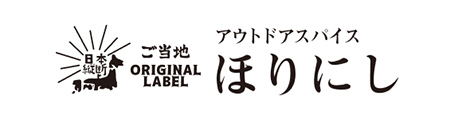 日本縦断
ご当地
ORIGINAL LABEL

アウトドアスパイス
ほりにし